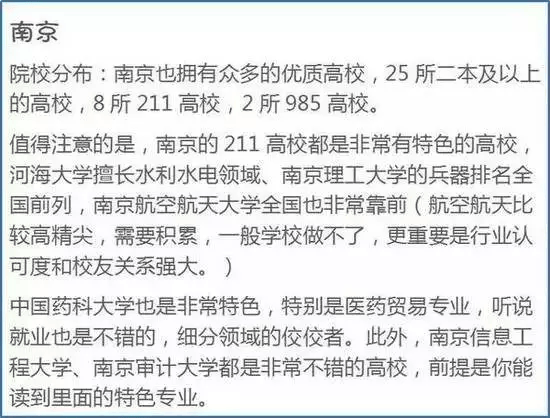 南京

院校分布：南京也拥有众多的优质高校，25 所二本及以上的高校，8 所 211 高校，2 所 985 高校。

值得注意的是，南京的 211 高校都是非常有特色的高校，河海大学擅长水利水电领域、南京理工大学的兵器排名全国前列，南京航空航天大学全国也非常靠前（航空航天比较高精尖，需要积累，一般学校做不了，更重要是行业认可度和校友关系强大。）

中国药科大学也是非常特色，特别是医药贸易专业，听说就业也是不错的，细分领域的佼佼者。此外，南京信息工程大学、南京审计大学都是非常不错的高校，前提是你能读到里面的特色专业。